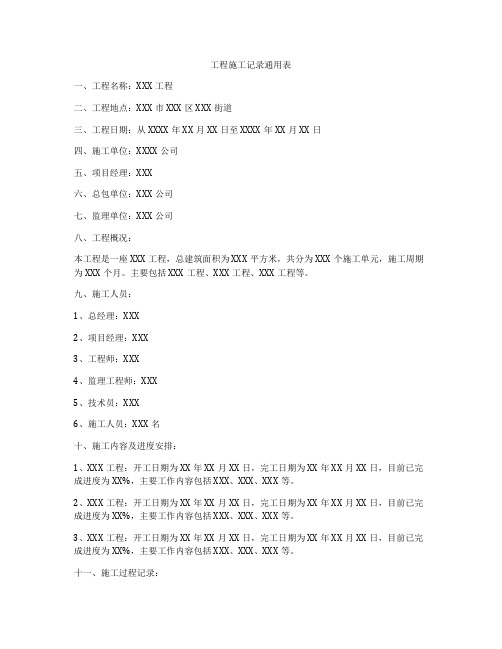 工程施工记录通用表

一、工程名称：XXX 工程

二、工程地点：XXX 市 XXX 区 XXX 街道

三、工程日期：从 XXXX 年 XX 月 XX 日至 XXXX 年 XX 月 XX 日

四、施工单位：XXXX 公司

五、项目经理：XXX

六、总包单位：XXX 公司

七、监理单位：XXX 公司

八、工程概况：

本工程是一座 XXX 工程，总建筑面积为 XXX 平方米，共分为 XXX 个施工单元，施工周期为 XXX 个月。主要包括 XXX 工程、XXX 工程、XXX 工程等。

九、施工人员：

1、总经理：XXX

2、项目经理：XXX

3、工程师：XXX

4、监理工程师：XXX

5、技术员：XXX

6、施工人员：XXX 名

十、施工内容及进度安排：

1、XXX 工程：开工日期为 XX 年 XX 月 XX 日，完工日期为 XX 年 XX 月 XX 日，目前已完成进度为 XX%，主要工作内容包括 XXX、XXX、XXX 等。

2、XXX 工程：开工日期为 XX 年 XX 月 XX 日，完工日期为 XX 年 XX 月 XX 日，目前已完成进度为 XX%，主要工作内容包括 XXX、XXX、XXX 等。

3、XXX 工程：开工日期为 XX 年 XX 月 XX 日，完工日期为 XX 年 XX 月 XX 日，目前已完成进度为 XX%，主要工作内容包括 XXX、XXX、XXX 等。

十一、施工过程记录：